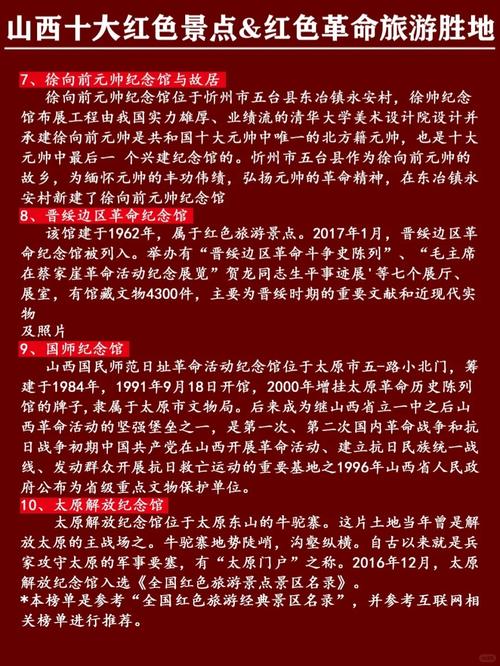 山西十大红色景点&红色革命旅游胜地

7、徐向前元帅纪念馆与故居

徐向前元帅纪念馆位于忻州市五台县东冶镇永安村，徐帅纪念馆布展工程由我国实力雄厚、业绩流的清华大学美术设计院设计并承建徐向前元帅是共和国十大元帅中唯一的北方籍元帅，也是十大元帅中最后一 个兴建纪念馆的。忻州市五台县作为徐向前元帅的故乡，为缅怀元帅的丰功伟绩，弘扬元帅的革命精神，在东冶镇永安村新建了徐向前元帅纪念馆

8、晋绥边区革命纪念馆

该馆建于1962年，属于红色旅游景点。2017年1月，晋绥边区革命纪念馆被列入。举办有“晋绥边区革命斗争史陈列”、“毛主席在蔡家崖革命活动纪念展览”贺龙同志生平事迹展'等七个展厅、展室，有馆藏文物4300件，主要为晋绥时期的重要文献和近现代实物及照片

9、国师纪念馆

山西国民师范日址革命活动纪念馆位于太原市五一路小北门，筹建于1984年，1991年9月18日开馆，2000年增挂太原革命历史陈列馆的牌子，隶属于太原市文物局。后来成为继山西省立一中之后山西革命活动的坚强堡垒之一，是第一次、第二次国内革命战争和抗日战争初期中国共产党在山西开展革命活动、建立抗日民族统一战线、发动群众开展抗日救亡运动的重要基地之1996年山西省人民政府公布为省级重点文物保护单位。

10、太原解放纪念馆

太原解放纪念馆位于太原东山的牛驼寨。这片土地当年曾是解放太原的主战场之。牛驼寨地势陡峭，沟壑纵横。自古以来就是兵家攻守太原的军事要塞，有“太原门户”之称。2016年12月，太原解放纪念馆入选《全国红色旅游景点景区名录》。

*本榜单是参考“全国红色旅游经典景区名录”，并参考互联网相关榜单进行推荐。